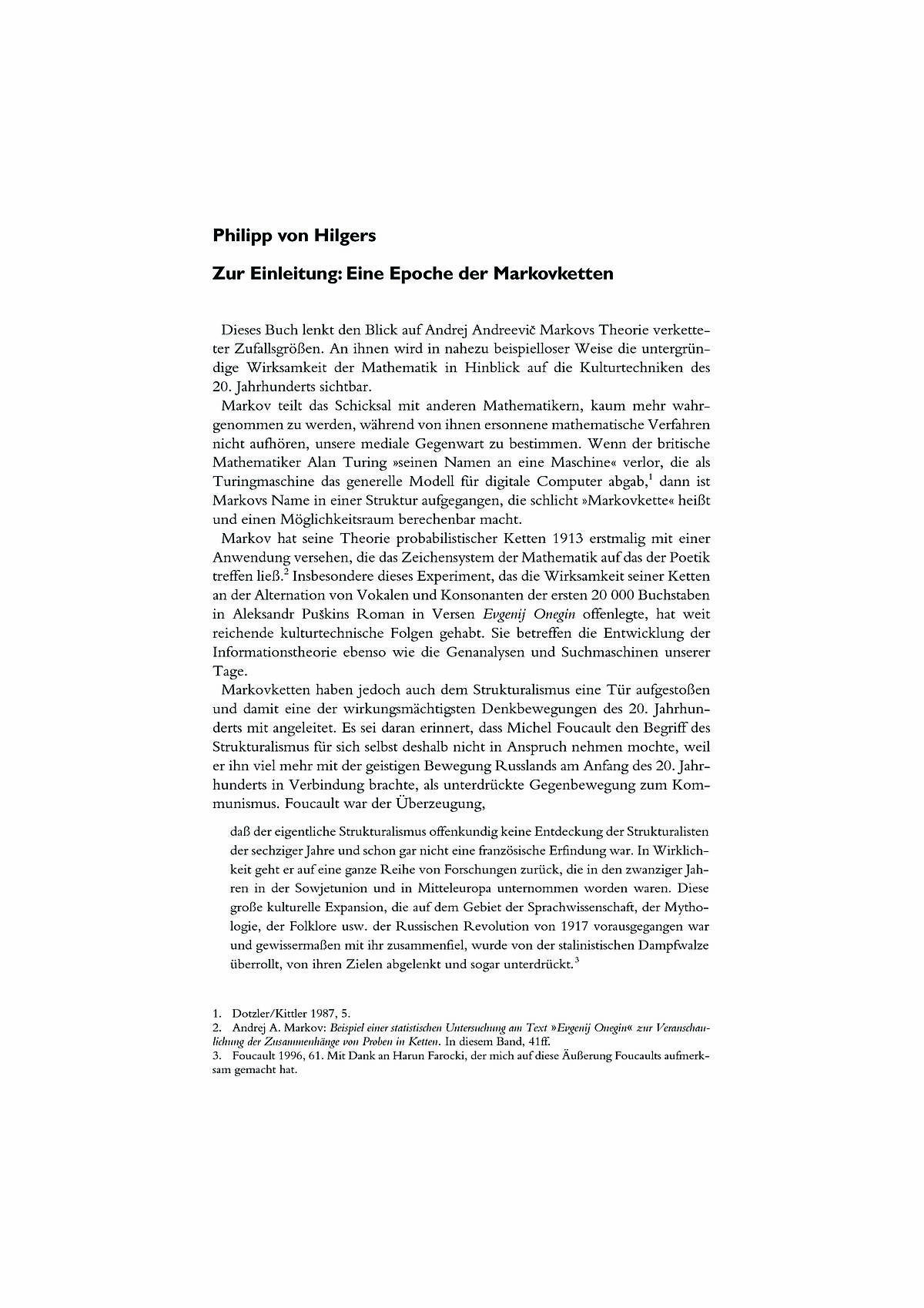 Philipp von Hilgers

Zur Einleitung: Eine Epoche der Markovketten

Dieses Buch lenkt den Blick auf Andrej Andreevič Markovs Theorie verketteter Zufallsgrößen. An ihnen wird in nahezu beispielloser Weise die untergründige Wirksamkeit der Mathematik in Hinblick auf die Kulturtechniken des 20. Jahrhunderts sichtbar.

Markov teilt das Schicksal mit anderen Mathematikern, kaum mehr wahrgenommen zu werden, während von ihnen ersonnene mathematische Verfahren nicht aufhören, unsere mediale Gegenwart zu bestimmen. Wenn der britische Mathematiker Alan Turing »seinen Namen an eine Maschine« verlor, die als Turingmaschine das generelle Modell für digitale Computer abgab,$^1$ dann ist Markovs Name in einer Struktur aufgegangen, die schlicht »Markovkette« heißt und einen Möglichkeitsraum berechenbar macht.

Markov hat seine Theorie probabilistischer Ketten 1913 erstmalig mit einer Anwendung versehen, die das Zeichensystem der Mathematik auf das der Poetik treffen ließ.$^2$ Insbesondere dieses Experiment, das die Wirksamkeit seiner Ketten an der Alternation von Vokalen und Konsonanten der ersten 20 000 Buchstaben in Aleksandr Puškins Roman in Versen Evgenij Onegin offenlegte, hat weit reichende kulturtechnische Folgen gehabt. Sie betreffen die Entwicklung der Informationstheorie ebenso wie die Genanalysen und Suchmaschinen unserer Tage.

Markovketten haben jedoch auch dem Strukturalismus eine Tür aufgestoßen und damit eine der wirkungsmächtigsten Denkbewegungen des 20. Jahrhunderts mit angeleitet. Es sei daran erinnert, dass Michel Foucault den Begriff des Strukturalismus für sich selbst deshalb nicht in Anspruch nehmen mochte, weil er ihn viel mehr mit der geistigen Bewegung Russlands am Anfang des 20. Jahrhunderts in Verbindung brachte, als unterdrückte Gegenbewegung zum Kommunismus. Foucault war der Überzeugung,

daß der eigentliche Strukturalismus offenkundig keine Entdeckung der Strukturalisten der sechziger Jahre und schon gar nicht eine französische Erfindung war. In Wirklichkeit geht er auf eine ganze Reihe von Forschungen zurück, die in den zwanziger Jahren in der Sowjetunion und in Mitteleuropa unternommen worden waren. Diese große kulturelle Expansion, die auf dem Gebiet der Sprachwissenschaft, der Mythologie, der Folklore usw. der Russischen Revolution von 1917 vorausgegangen war und gewissermaßen mit ihr zusammenfiel, wurde von der stalinistischen Dampfwalze überrollt, von ihren Zielen abgelenkt und sogar unterdrückt.$^3$

1. Dotzler/Kittler 1987, 5.
2. Andrej A. Markov: Beispiel einer statistischen Untersuchung am Text »Evgenij Onegin« zur Veranschaulichung der Zusammenhänge von Proben in Ketten. In diesem Band, 41ff.
3. Foucault 1996, 61. Mit Dank an Harun Farocki, der mich auf diese Äußerung Foucaults aufmerksam gemacht hat.